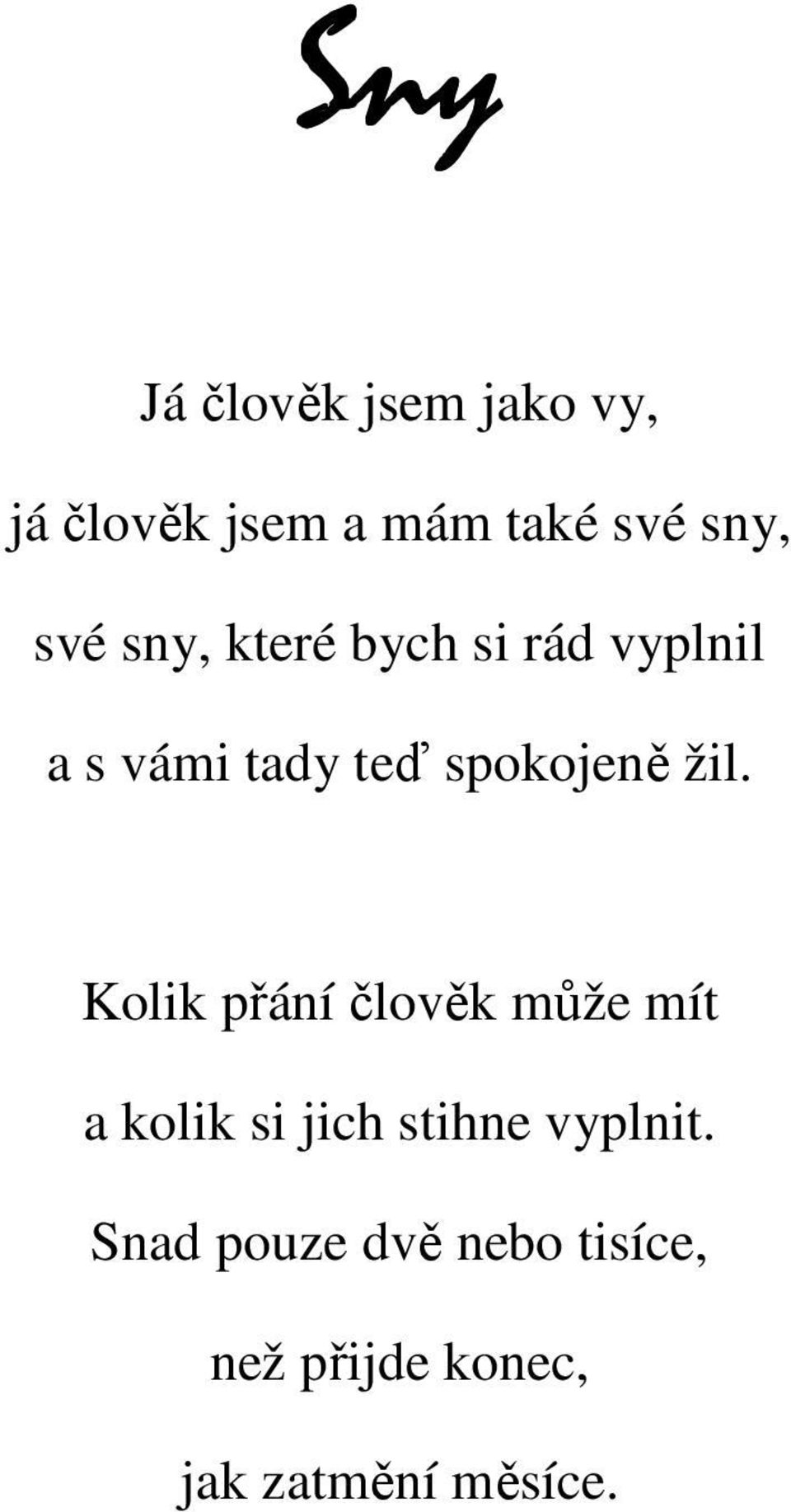 Sny

Já člověk jsem jako vy,
já člověk jsem a mám také své sny,
své sny, které bych si rád vyplnil
a s vámi tady teď spokojeně žil.

Kolik přání člověk může mít
a kolik si jich stihne vyplnit.
Snad pouze dvě nebo tisíce,
než přijde konec,
jak zatmění měsíce.